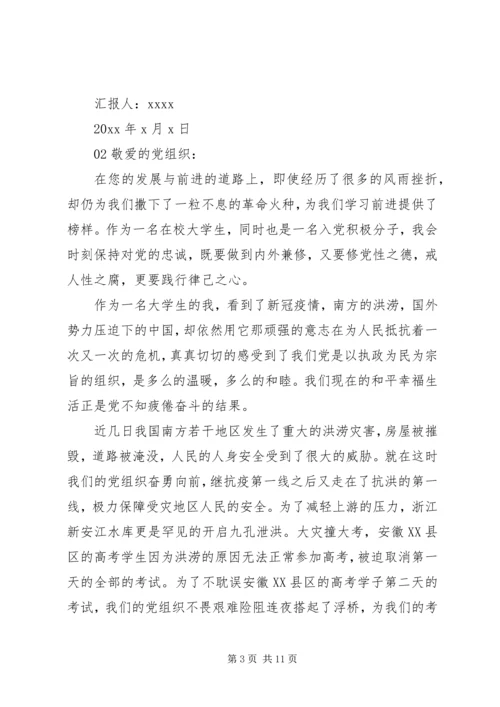 汇报人：xxxx

20xx 年 x 月 x 日

02 敬爱的党组织：

在您的发展与前进的道路上，即使经历了很多的风雨挫折，却仍为我们撒下了一粒不息的革命火种，为我们学习前进提供了榜样。作为一名在校大学生，同时也是一名入党积极分子，我会时刻保持对党的忠诚，既要做到内外兼修，又要修党性之德，戒人性之腐，更要践行律己之心。

作为一名大学生的我，看到了新冠疫情，南方的洪涝，国外势力压迫下的中国，却依然用它那顽强的意志在为人民抵抗着一次又一次的危机，真真切切的感受到了我们党是以执政为民为宗旨的组织，是多么的温暖，多么的和睦。我们现在的和平幸福生活正是党不知疲倦奋斗的结果。

近几日我国南方若干地区发生了重大的洪涝灾害，房屋被摧毁，道路被淹没，人民的人身安全受到了很大的威胁。就在这时我们的党组织奋勇向前，继抗疫第一线之后又走在了抗洪的第一线，极力保障受灾地区人民的安全。为了减轻上游的压力，浙江新安江水库更是罕见的开启九孔泄洪。大灾撞大考，安徽 XX 县区的高考学生因为洪涝的原因无法正常参加高考，被迫取消第一天的全部的考试。为了不耽误安徽 XX 县区的高考学子第二天的考试，我们的党组织不畏艰难险阻连夜搭起了浮桥，为我们的考

第 3 页 共 11 页